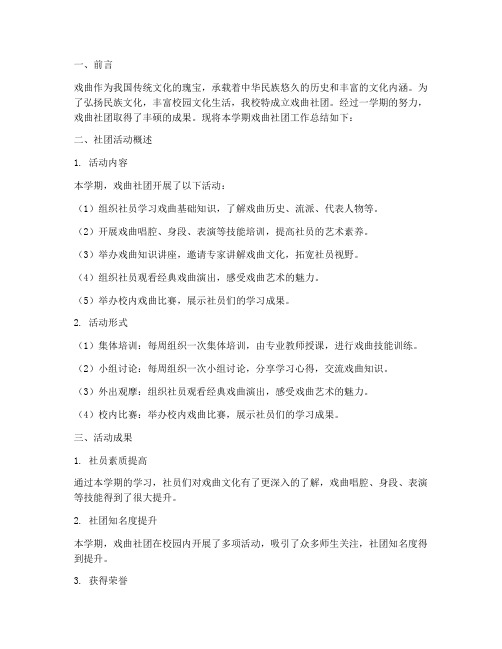 一、前言

戏曲作为我国传统文化的瑰宝，承载着中华民族悠久的历史和丰富的文化内涵。为了弘扬民族文化，丰富校园文化生活，我校特成立戏曲社团。经过一学期的努力，戏曲社团取得了丰硕的成果。现将本学期戏曲社团工作总结如下：

二、社团活动概述

1. 活动内容

本学期，戏曲社团开展了以下活动：

（1）组织社员学习戏曲基础知识，了解戏曲历史、流派、代表人物等。

（2）开展戏曲唱腔、身段、表演等技能培训，提高社员的艺术素养。

（3）举办戏曲知识讲座，邀请专家讲解戏曲文化，拓宽社员视野。

（4）组织社员观看经典戏曲演出，感受戏曲艺术的魅力。

（5）举办校内戏曲比赛，展示社员们的学习成果。

2. 活动形式

（1）集体培训：每周组织一次集体培训，由专业教师授课，进行戏曲技能训练。

（2）小组讨论：每周组织一次小组讨论，分享学习心得，交流戏曲知识。

（3）外出观摩：组织社员观看经典戏曲演出，感受戏曲艺术的魅力。

（4）校内比赛：举办校内戏曲比赛，展示社员们的学习成果。

三、活动成果

1. 社员素质提高

通过本学期的学习，社员们对戏曲文化有了更深入的了解，戏曲唱腔、身段、表演等技能得到了很大提升。

2. 社团知名度提升

本学期，戏曲社团在校园内开展了多项活动，吸引了众多师生关注，社团知名度得到提升。

3. 获得荣誉